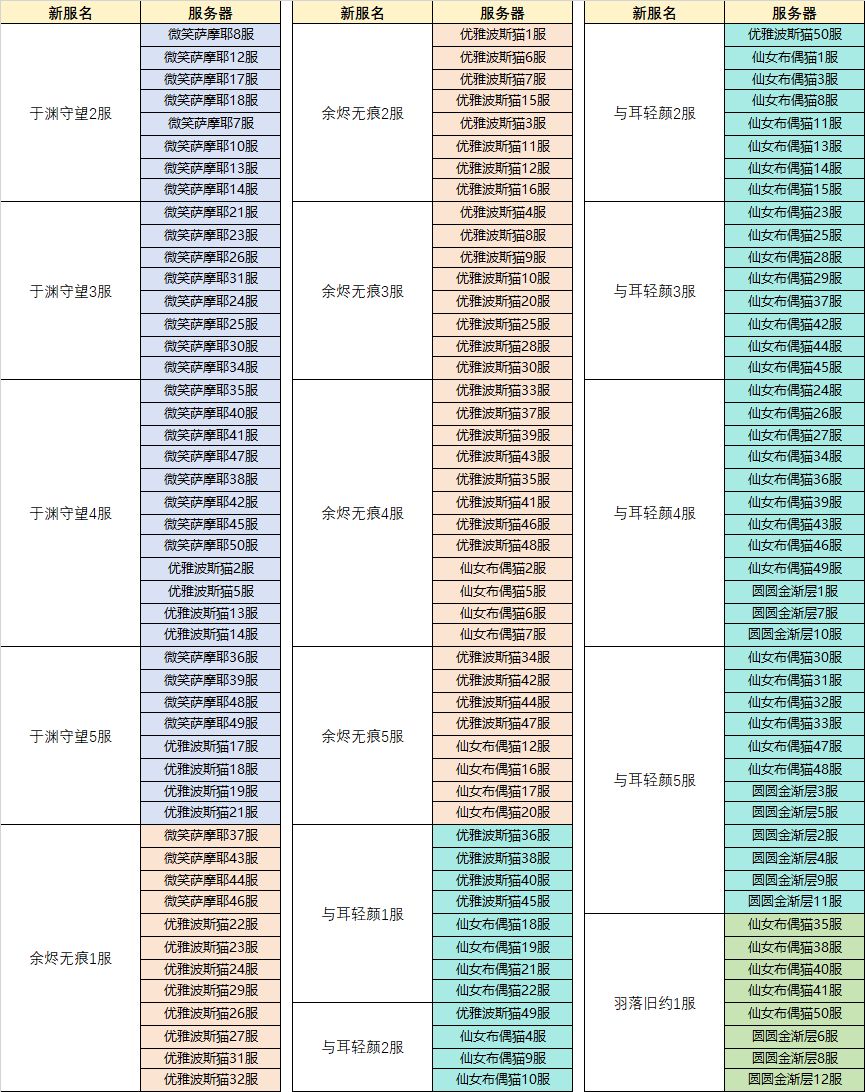 | 新服名 | 服务器 |
|---|---|
| 于渊守望2服 | 微笑萨摩耶8服 |
| | 微笑萨摩耶12服 |
| | 微笑萨摩耶17服 |
| | 微笑萨摩耶18服 |
| | 微笑萨摩耶7服 |
| | 微笑萨摩耶10服 |
| | 微笑萨摩耶13服 |
| | 微笑萨摩耶14服 |
| 于渊守望3服 | 微笑萨摩耶21服 |
| | 微笑萨摩耶23服 |
| | 微笑萨摩耶26服 |
| | 微笑萨摩耶31服 |
| | 微笑萨摩耶24服 |
| | 微笑萨摩耶25服 |
| | 微笑萨摩耶30服 |
| | 微笑萨摩耶34服 |
| 于渊守望4服 | 微笑萨摩耶35服 |
| | 微笑萨摩耶40服 |
| | 微笑萨摩耶41服 |
| | 微笑萨摩耶47服 |
| | 微笑萨摩耶38服 |
| | 微笑萨摩耶42服 |
| | 微笑萨摩耶45服 |
| | 微笑萨摩耶50服 |
| | 优雅波斯猫2服 |
| | 优雅波斯猫5服 |
| | 优雅波斯猫13服 |
| | 优雅波斯猫14服 |
| 于渊守望5服 | 微笑萨摩耶36服 |
| | 微笑萨摩耶39服 |
| | 微笑萨摩耶48服 |
| | 微笑萨摩耶49服 |
| | 优雅波斯猫17服 |
| | 优雅波斯猫18服 |
| | 优雅波斯猫19服 |
| | 优雅波斯猫21服 |
| 余烬无痕1服 | 微笑萨摩耶37服 |
| | 微笑萨摩耶43服 |
| | 微笑萨摩耶44服 |
| | 微笑萨摩耶46服 |
| | 优雅波斯猫22服 |
| | 优雅波斯猫23服 |
| | 优雅波斯猫24服 |
| | 优雅波斯猫29服 |
| | 优雅波斯猫26服 |
| | 优雅波斯猫27服 |
| | 优雅波斯猫31服 |
| | 优雅波斯猫32服 |

| 新服名 | 服务器 |
|---|---|
| 余烬无痕2服 | 优雅波斯猫1服 |
| | 优雅波斯猫6服 |
| | 优雅波斯猫7服 |
| | 优雅波斯猫15服 |
| | 优雅波斯猫3服 |
| | 优雅波斯猫11服 |
| | 优雅波斯猫12服 |
| | 优雅波斯猫16服 |
| 余烬无痕3服 | 优雅波斯猫4服 |
| | 优雅波斯猫8服 |
| | 优雅波斯猫9服 |
| | 优雅波斯猫10服 |
| | 优雅波斯猫20服 |
| | 优雅波斯猫25服 |
| | 优雅波斯猫28服 |
| | 优雅波斯猫30服 |
| 余烬无痕4服 | 优雅波斯猫33服 |
| | 优雅波斯猫37服 |
| | 优雅波斯猫39服 |
| | 优雅波斯猫43服 |
| | 优雅波斯猫35服 |
| | 优雅波斯猫41服 |
| | 优雅波斯猫46服 |
| | 优雅波斯猫48服 |
| | 仙女布偶猫2服 |
| | 仙女布偶猫5服 |
| | 仙女布偶猫6服 |
| | 仙女布偶猫7服 |
| 余烬无痕5服 | 优雅波斯猫34服 |
| | 优雅波斯猫42服 |
| | 优雅波斯猫44服 |
| | 优雅波斯猫47服 |
| | 仙女布偶猫12服 |
| | 仙女布偶猫16服 |
| | 仙女布偶猫17服 |
| | 仙女布偶猫20服 |
| 与耳轻颜1服 | 优雅波斯猫36服 |
| | 优雅波斯猫38服 |
| | 优雅波斯猫40服 |
| | 优雅波斯猫45服 |
| | 仙女布偶猫18服 |
| | 仙女布偶猫19服 |
| | 仙女布偶猫21服 |
| | 仙女布偶猫22服 |
| 与耳轻颜2服 | 优雅波斯猫49服 |
| | 仙女布偶猫4服 |
| | 仙女布偶猫9服 |
| | 仙女布偶猫10服 |

| 新服名 | 服务器 |
|---|---|
| 与耳轻颜2服 | 优雅波斯猫50服 |
| | 仙女布偶猫1服 |
| | 仙女布偶猫3服 |
| | 仙女布偶猫8服 |
| | 仙女布偶猫11服 |
| | 仙女布偶猫13服 |
| | 仙女布偶猫14服 |
| | 仙女布偶猫15服 |
| 与耳轻颜3服 | 仙女布偶猫23服 |
| | 仙女布偶猫25服 |
| | 仙女布偶猫28服 |
| | 仙女布偶猫29服 |
| | 仙女布偶猫37服 |
| | 仙女布偶猫42服 |
| | 仙女布偶猫44服 |
| | 仙女布偶猫45服 |
| 与耳轻颜4服 | 仙女布偶猫24服 |
| | 仙女布偶猫26服 |
| | 仙女布偶猫27服 |
| | 仙女布偶猫34服 |
| | 仙女布偶猫36服 |
| | 仙女布偶猫39服 |
| | 仙女布偶猫43服 |
| | 仙女布偶猫46服 |
| | 仙女布偶猫49服 |
| | 圆圆金渐层1服 |
| | 圆圆金渐层7服 |
| | 圆圆金渐层10服 |
| 与耳轻颜5服 | 仙女布偶猫30服 |
| | 仙女布偶猫31服 |
| | 仙女布偶猫32服 |
| | 仙女布偶猫33服 |
| | 仙女布偶猫47服 |
| | 仙女布偶猫48服 |
| | 圆圆金渐层3服 |
| | 圆圆金渐层5服 |
| | 圆圆金渐层2服 |
| | 圆圆金渐层4服 |
| | 圆圆金渐层9服 |
| | 圆圆金渐层11服 |
| 羽落旧约1服 | 仙女布偶猫35服 |
| | 仙女布偶猫38服 |
| | 仙女布偶猫40服 |
| | 仙女布偶猫41服 |
| | 仙女布偶猫50服 |
| | 圆圆金渐层6服 |
| | 圆圆金渐层8服 |
| | 圆圆金渐层12服 |